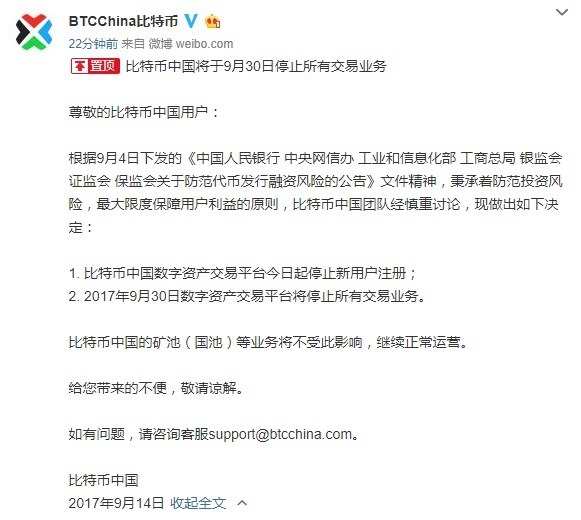 BTCChina比特币

22分钟前 来自 微博 weibo.com

置顶 比特币中国将于9月30日停止所有交易业务

尊敬的比特币中国用户：

根据9月4日下发的《中国人民银行 中央网信办 工业和信息化部 工商总局 银监会 证监会 保监会关于防范代币发行融资风险的公告》文件精神，秉承着防范投资风险，最大限度保障用户利益的原则，比特币中国团队经慎重讨论，现做出如下决定：

1. 比特币中国数字资产交易平台今日起停止新用户注册；
2. 2017年9月30日数字资产交易平台将停止所有交易业务。

比特币中国的矿池（国池）等业务将不受此影响，继续正常运营。

给您带来的不便，敬请谅解。

如有问题，请咨询客服support@btcchina.com。

比特币中国
2017年9月14日 收起全文